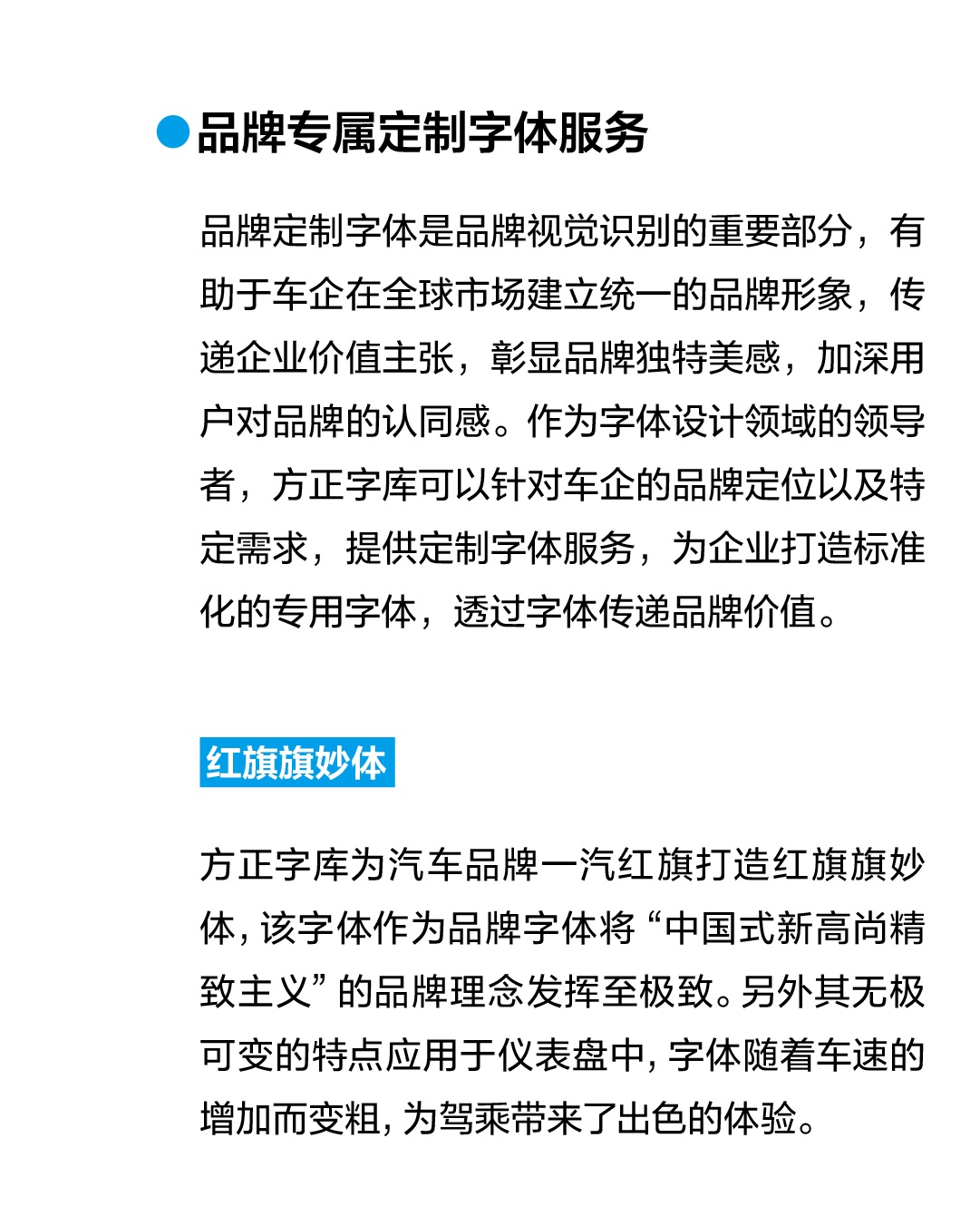 品牌专属定制字体服务

品牌定制字体是品牌视觉识别的重要部分，有助于车企在全球市场建立统一的品牌形象，传递企业价值主张，彰显品牌独特美感，加深用户对品牌的认同感。作为字体设计领域的领导者，方正字库可以针对车企的品牌定位以及特定需求，提供定制字体服务，为企业打造标准化的专用字体，透过字体传递品牌价值。

红旗旗妙体

方正字库为汽车品牌一汽红旗打造红旗旗妙体，该字体作为品牌字体将“中国式新高尚精致主义”的品牌理念发挥至极致。另外其无极可变的特点应用于仪表盘中，字体随着车速的增加而变粗，为驾乘带来了出色的体验。